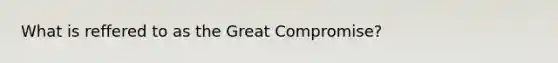 What is reffered to as the Great Compromise?